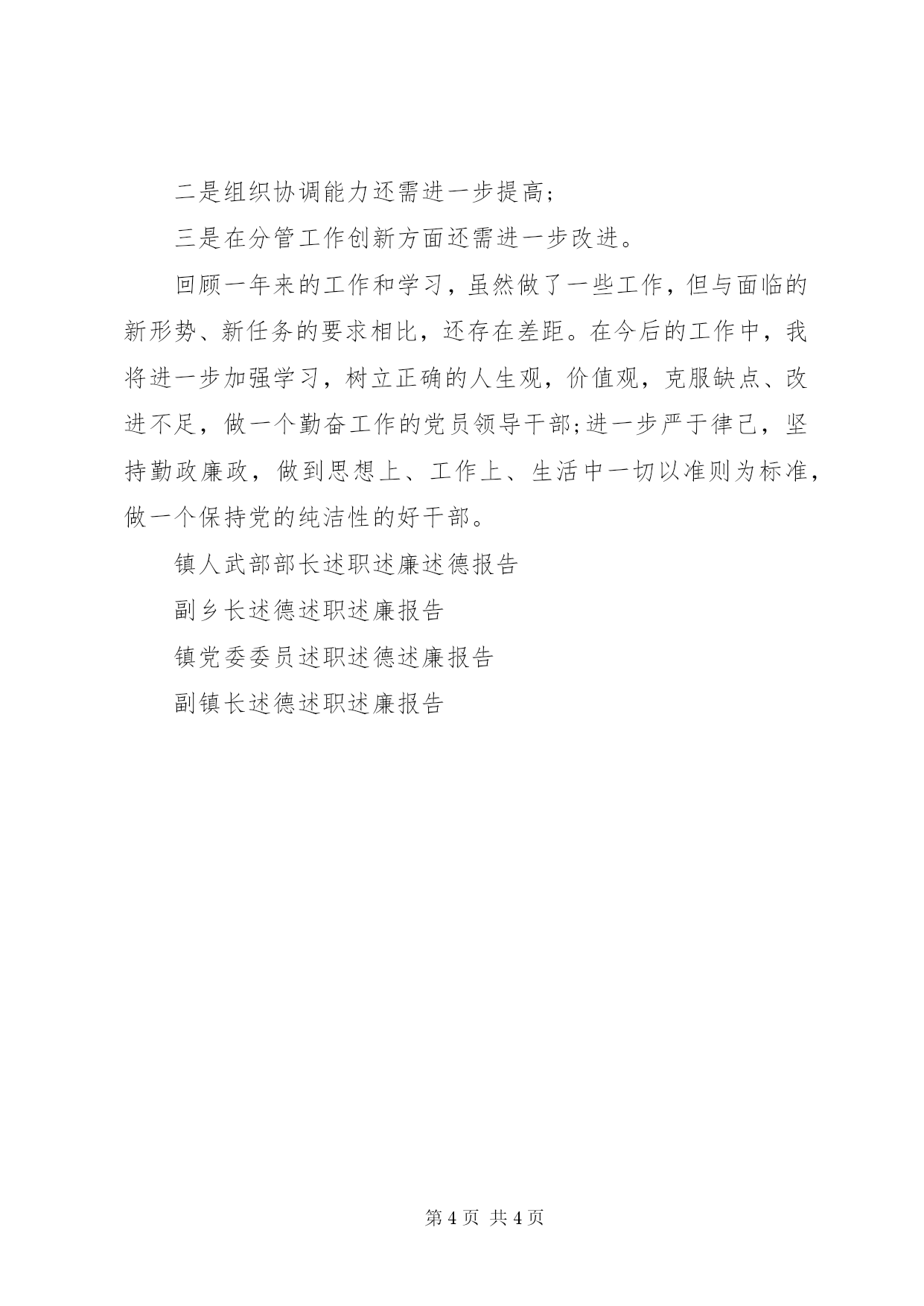 二是组织协调能力还需进一步提高;

三是在分管工作创新方面还需进一步改进。

回顾一年来的工作和学习，虽然做了一些工作，但与面临的新形势、新任务的要求相比，还存在差距。在今后的工作中，我将进一步加强学习，树立正确的人生观，价值观，克服缺点、改进不足，做一个勤奋工作的党员领导干部;进一步严于律己，坚持勤政廉政，做到思想上、工作上、生活中一切以准则为标准，做一个保持党的纯洁性的好干部。

镇人武部部长述职述廉述德报告

副乡长述德述职述廉报告

镇党委委员述职述德述廉报告

副镇长述德述职述廉报告

第 4 页 共 4 页